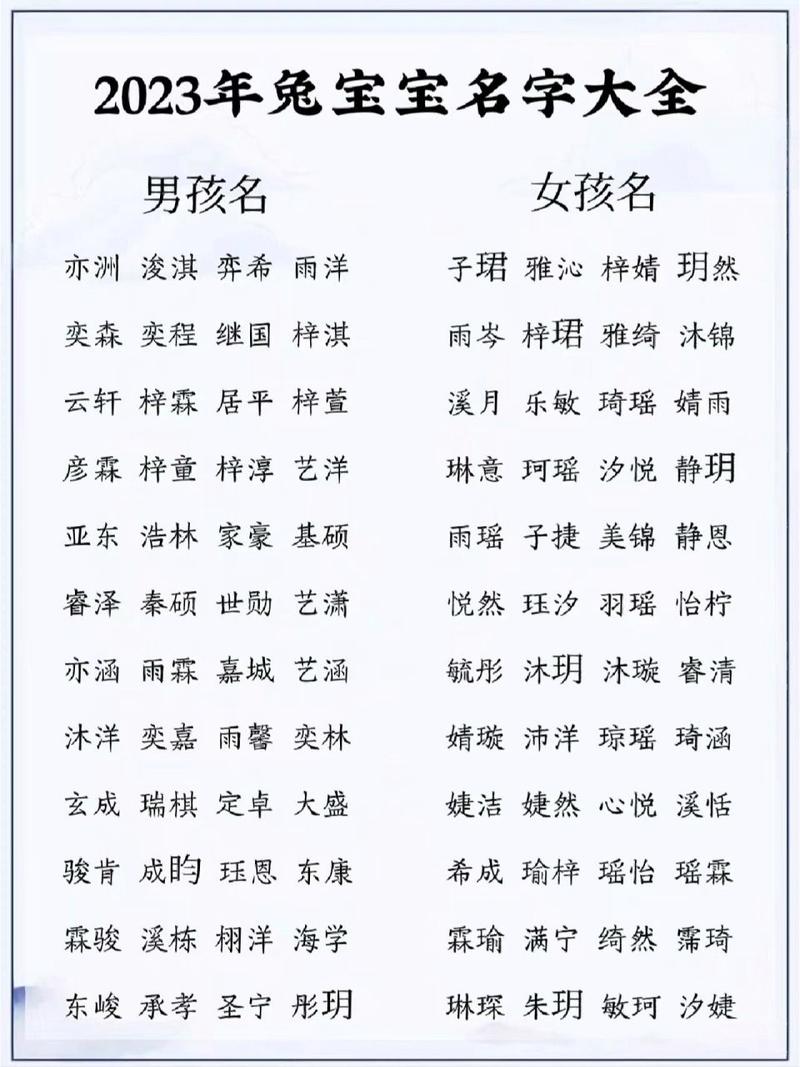 2023年兔宝宝名字大全

男孩名

亦洲 浚淇 弈希 雨洋
奕森 奕程 继国 梓淇
云轩 梓霖 居平 梓萱
彦霖 梓童 梓淳 艺洋
亚东 浩林 家豪 基硕
睿泽 秦硕 世勋 艺潇
亦涵 雨霖 嘉城 艺涵
沐洋 奕嘉 雨馨 奕林
玄成 瑞棋 定卓 大盛
骏肯 成昀 珏恩 东康
霖骏 溪栋 栩洋 海学
东峻 承孝 圣宁 彤玥

女孩名

子珺 雅沁 梓婧 玥然
雨岑 梓珺 雅绮 沐锦
溪月 乐敏 琦瑶 婧雨
琳意 珂瑶 汐悦 静玥
雨瑶 子捷 美锦 静恩
悦然 珏汐 羽瑶 怡柠
毓彤 沐玥 沐璇 睿清
婧璇 沛洋 琼瑶 琦涵
婕洁 婕然 心悦 溪恬
希成 瑜梓 瑶怡 瑶霖
霖瑜 满宁 绮然 霈琦
琳琛 朱玥 敏珂 汐婕